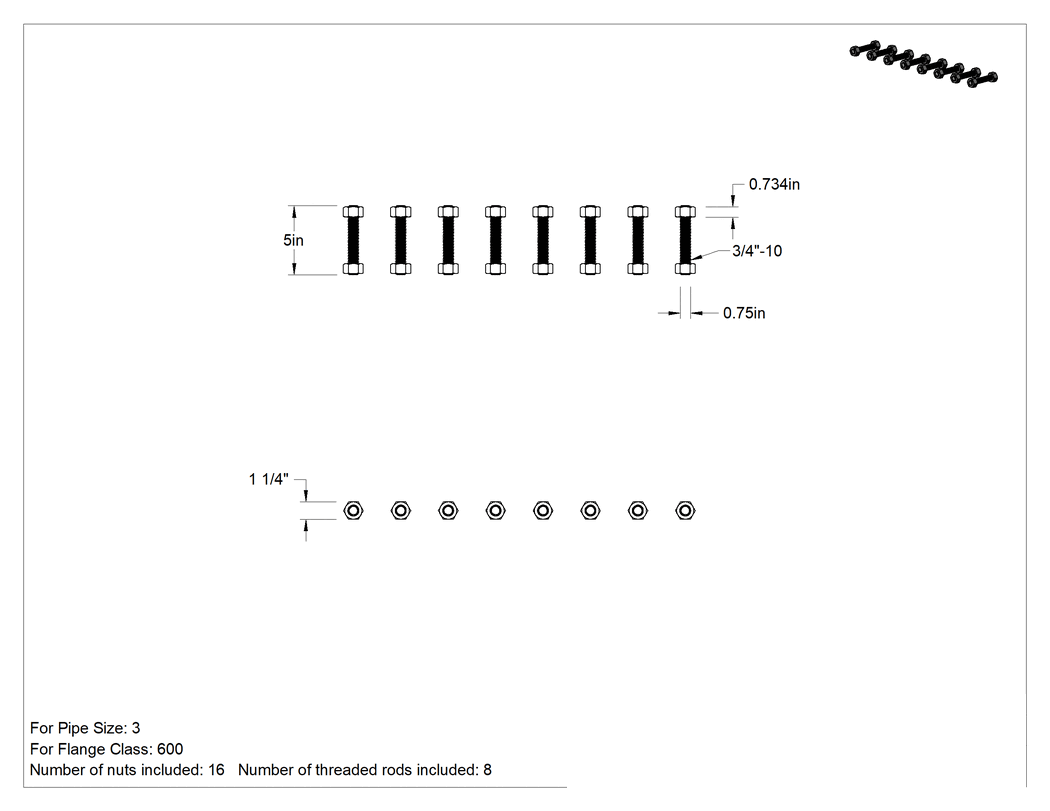 0.734in

5in

3/4"-10

0.75in

1 1/4"

For Pipe Size: 3
For Flange Class: 600
Number of nuts included: 16 Number of threaded rods included: 8